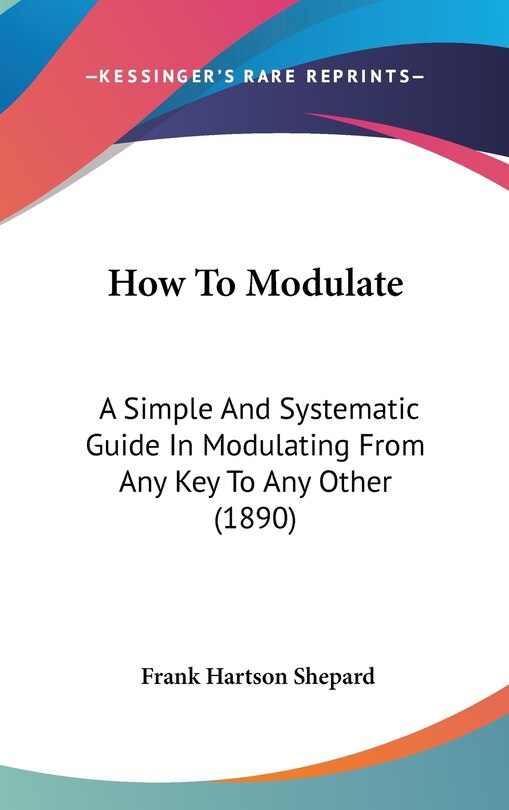 —KESSINGER'S RARE REPRINTS—

How To Modulate

A Simple And Systematic Guide In Modulating From Any Key To Any Other (1890)

Frank Hartson Shepard